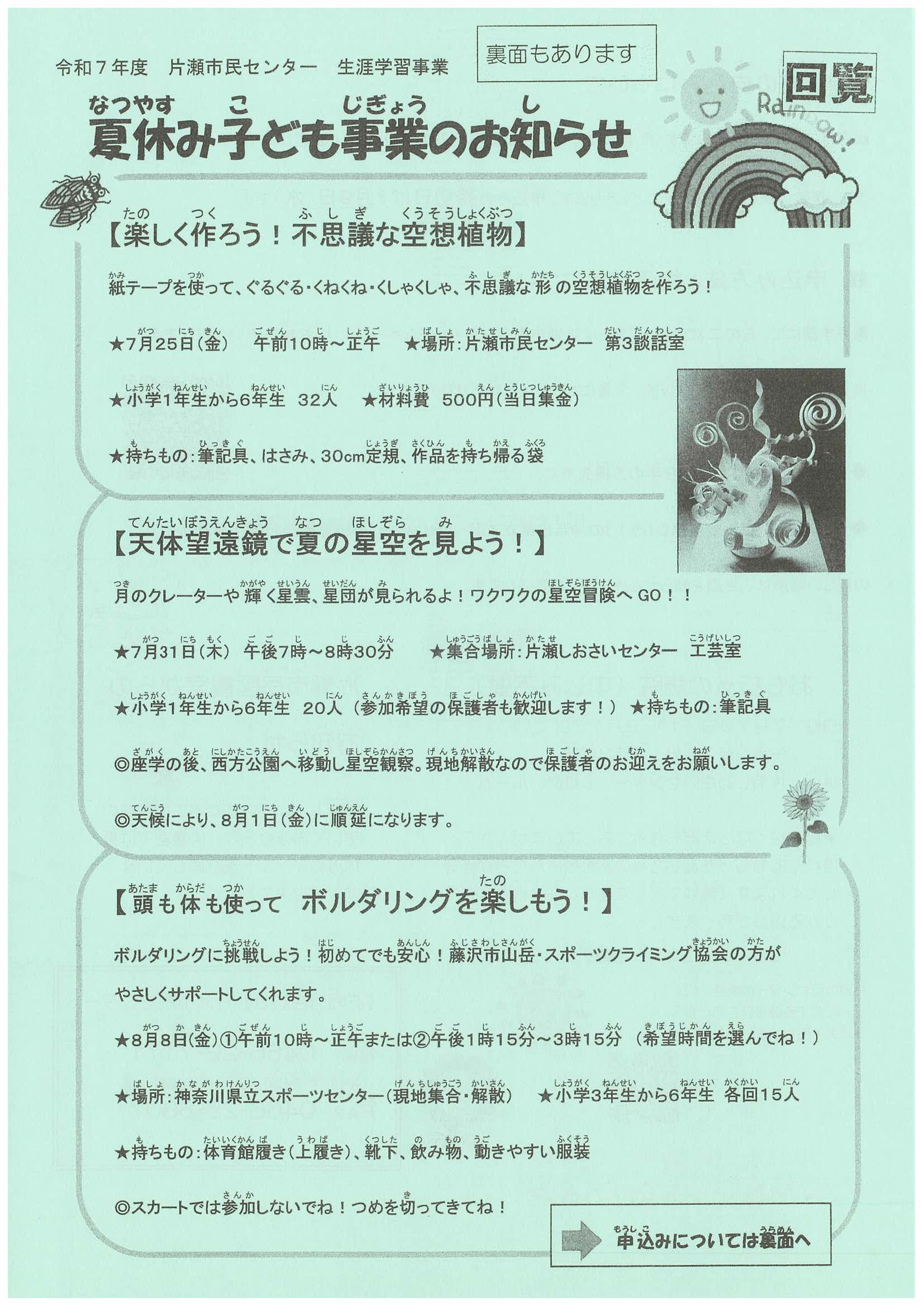 令和７年度　片瀬市民センター　生涯学習事業

裏面もあります

回覧

Rainbow!

夏休み子ども事業のお知らせ

【楽しく作ろう！不思議な空想植物】

紙テープを使って、ぐるぐる・くねくね・くしゃくしゃ、不思議な形の空想植物を作ろう！

★7月25日(金)　午前10時～正午　★場所：片瀬市民センター　第3談話室

★小学1年生から6年生　32人　★材料費　500円(当日集金)

★持ちもの：筆記具、はさみ、30cm定規、作品を持ち帰る袋

【天体望遠鏡で夏の星空を見よう！】

月のクレーターや輝く星雲、星団が見られるよ！ワクワクの星空冒険へ GO！！

★7月31日(木)　午後7時～8時30分　★集合場所：片瀬しおさいセンター　工芸室

★小学1年生から6年生　20人（参加希望の保護者も歓迎します！）★持ちもの：筆記具

◎座学の後、西方公園へ移動し星空観察。現地解散なので保護者のお迎えをお願いします。

◎天候により、8月1日(金)に順延になります。

【頭も体も使って　ボルダリングを楽しもう！】

ボルダリングに挑戦しよう！初めてでも安心！藤沢市山岳・スポーツクライミング協会の方がやさしくサポートしてくれます。

★8月8日(金)①午前10時～正午または②午後1時15分～3時15分（希望時間を選んでね！）

★場所：神奈川県立スポーツセンター(現地集合・解散)　★小学3年生から6年生　各回15人

★持ちもの：体育館履き(上履き)、靴下、飲み物、動きやすい服装

◎スカートでは参加しないでね！つめを切ってきてね！

申込みについては裏面へ